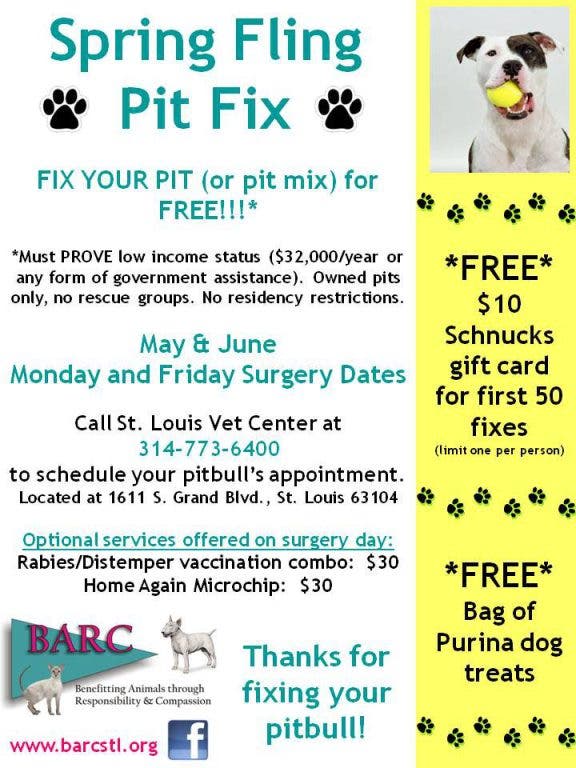 Spring Fling
Pit Fix

FIX YOUR PIT (or pit mix) for FREE!!!*

*Must PROVE low income status ($32,000/year or any form of government assistance). Owned pits only, no rescue groups. No residency restrictions.

May & June
Monday and Friday Surgery Dates

Call St. Louis Vet Center at
314-773-6400
to schedule your pitbull's appointment.
Located at 1611 S. Grand Blvd., St. Louis 63104

Optional services offered on surgery day:
Rabies/Distemper vaccination combo: $30
Home Again Microchip: $30

BARC
Benefitting Animals through Responsibility & Compassion

www.barcstl.org

f

Thanks for fixing your pitbull!

*FREE*
$10
Schnucks gift card for first 50 fixes
(limit one per person)

*FREE*
Bag of Purina dog treats